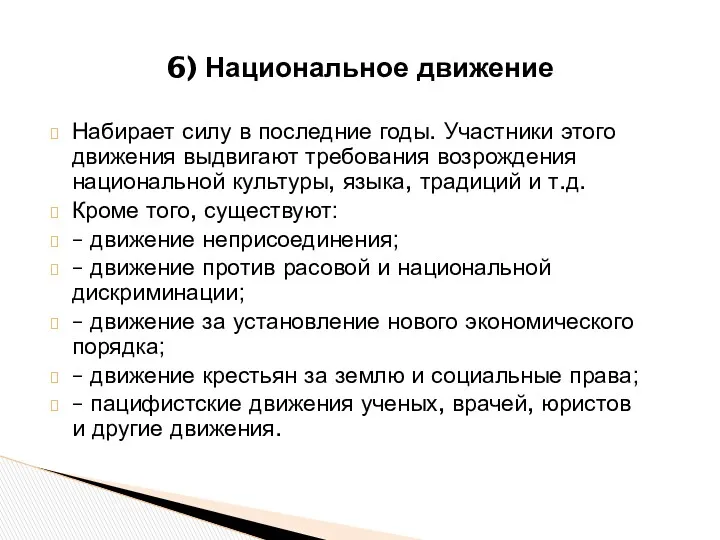 6) Национальное движение

Набирает силу в последние годы. Участники этого движения выдвигают требования возрождения национальной культуры, языка, традиций и т.д.

Кроме того, существуют:

– движение неприсоединения;

– движение против расовой и национальной дискриминации;

– движение за установление нового экономического порядка;

– движение крестьян за землю и социальные права;

– пацифистские движения ученых, врачей, юристов и другие движения.